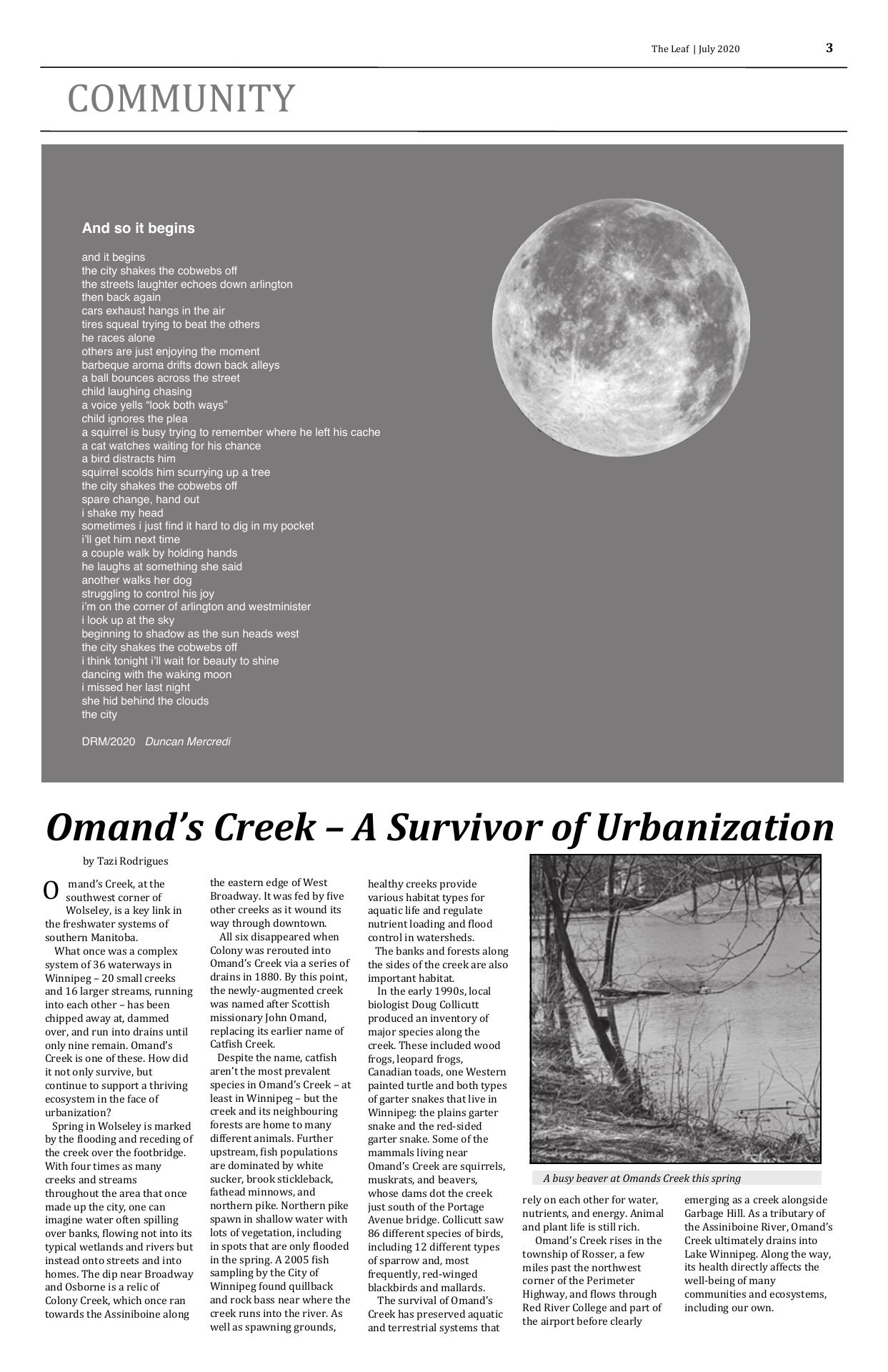 The Leaf | July 2020 3

COMMUNITY

And so it begins

and it begins
the city shakes the cobwebs off
the streets laughter echoes down arlington
then back again
cars exhaust hangs in the air
tires squeal trying to beat the others
he races alone
others are just enjoying the moment
barbeque aroma drifts down back alleys
a ball bounces across the street
child laughing chasing
a voice yells "look both ways"
child ignores the plea
a squirrel is busy trying to remember where he left his cache
a cat watches waiting for his chance
a bird distracts him
squirrel scolds him scurrying up a tree
the city shakes the cobwebs off
spare change, hand out
i shake my head
sometimes i just find it hard to dig in my pocket
i'll get him next time
a couple walk by holding hands
he laughs at something she said
another walks her dog
struggling to control his joy
i'm on the corner of arlington and westminister
i look up at the sky
beginning to shadow as the sun heads west
the city shakes the cobwebs off
i think tonight i'll wait for beauty to shine
dancing with the waking moon
i missed her last night
she hid behind the clouds
the city

DRM/2020 Duncan Mercredi

Omand's Creek – A Survivor of Urbanization

by Tazi Rodrigues

Omand's Creek, at the southwest corner of Wolseley, is a key link in the freshwater systems of southern Manitoba.

What once was a complex system of 36 waterways in Winnipeg – 20 small creeks and 16 larger streams, running into each other – has been chipped away at, dammed over, and run into drains until only nine remain. Omand's Creek is one of these. How did it not only survive, but continue to support a thriving ecosystem in the face of urbanization?

Spring in Wolseley is marked by the flooding and receding of the creek over the footbridge. With four times as many creeks and streams throughout the area that once made up the city, one can imagine water often spilling over banks, flowing not into its typical wetlands and rivers but instead onto streets and into homes. The dip near Broadway and Osborne is a relic of Colony Creek, which once ran towards the Assiniboine along the eastern edge of West Broadway. It was fed by five other creeks as it wound its way through downtown.

All six disappeared when Colony was rerouted into Omand's Creek via a series of drains in 1880. By this point, the newly-augmented creek was named after Scottish missionary John Omand, replacing its earlier name of Catfish Creek.

Despite the name, catfish aren't the most prevalent species in Omand's Creek – at least in Winnipeg – but the creek and its neighbouring forests are home to many different animals. Further upstream, fish populations are dominated by white sucker, brook stickleback, fathead minnows, and northern pike. Northern pike spawn in shallow water with lots of vegetation, including in spots that are only flooded in the spring. A 2005 fish sampling by the City of Winnipeg found quillback and rock bass near where the creek runs into the river. As well as spawning grounds, healthy creeks provide various habitat types for aquatic life and regulate nutrient loading and flood control in watersheds.

The banks and forests along the sides of the creek are also important habitat.

In the early 1990s, local biologist Doug Collicutt produced an inventory of major species along the creek. These included wood frogs, leopard frogs, Canadian toads, one Western painted turtle and both types of garter snakes that live in Winnipeg: the plains garter snake and the red-sided garter snake. Some of the mammals living near Omand's Creek are squirrels, muskrats, and beavers, whose dams dot the creek just south of the Portage Avenue bridge. Collicutt saw 86 different species of birds, including 12 different types of sparrow and, most frequently, red-winged blackbirds and mallards.

The survival of Omand's Creek has preserved aquatic and terrestrial systems that rely on each other for water, nutrients, and energy. Animal and plant life is still rich.

Omand's Creek rises in the township of Rosser, a few miles past the northwest corner of the Perimeter Highway, and flows through Red River College and part of the airport before clearly emerging as a creek alongside Garbage Hill. As a tributary of the Assiniboine River, Omand's Creek ultimately drains into Lake Winnipeg. Along the way, its health directly affects the well-being of many communities and ecosystems, including our own.

A busy beaver at Omands Creek this spring